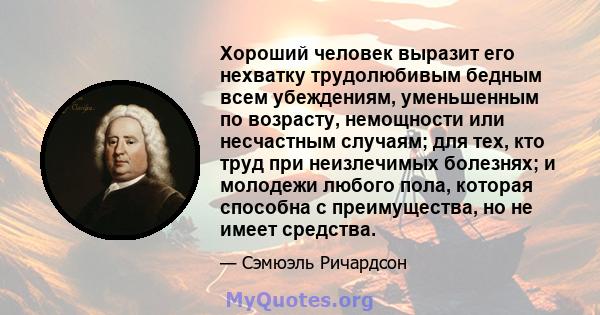 Хороший человек выразит его нехватку трудолюбивым бедным всем убеждениям, уменьшенным по возрасту, немощности или несчастным случаям; для тех, кто труд при неизлечимых болезнях; и молодежи любого пола, которая способна с преимущества, но не имеет средства.

— Сэмюэль Ричардсон

MyQuotes.org